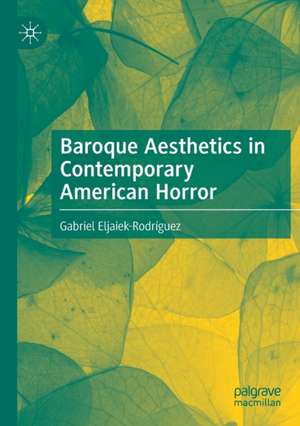 Baroque Aesthetics in Contemporary American Horror

Gabriel Eljaiek-Rodriguez

palgrave
macmillan